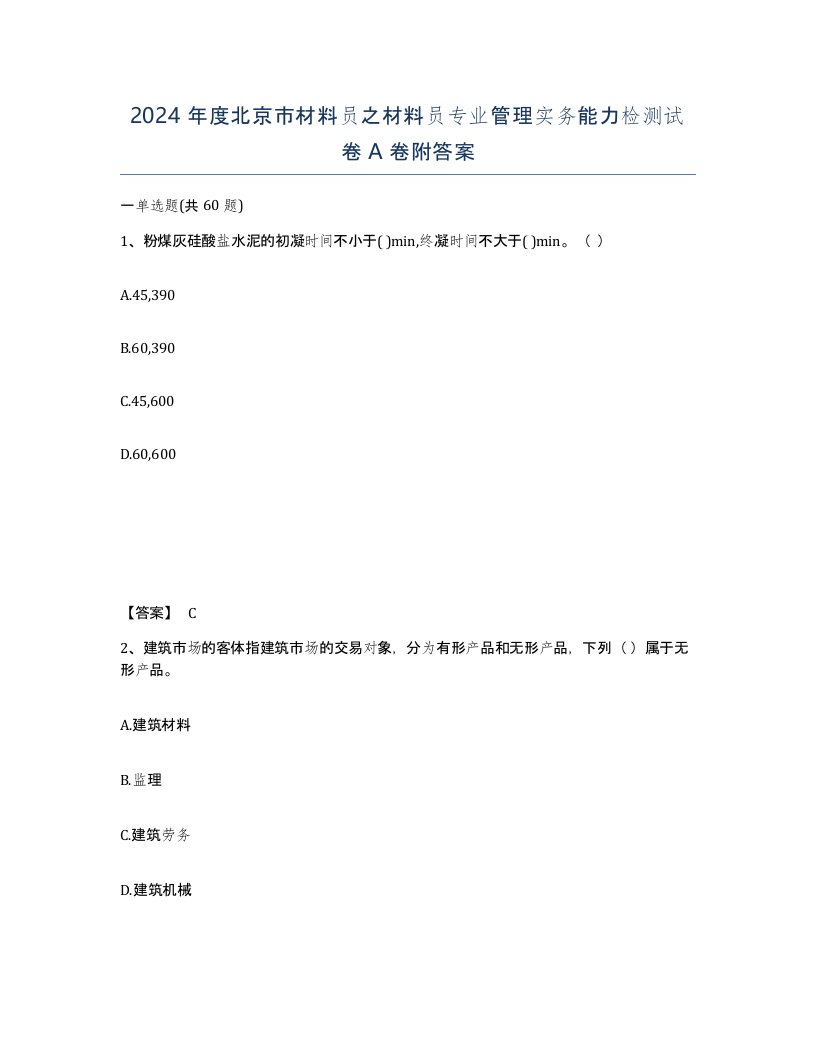 2024 年度北京市材料员之材料员专业管理实务能力检测试卷 A 卷附答案

一单选题(共 60 题)

1、粉煤灰硅酸盐水泥的初凝时间不小于( )min,终凝时间不大于( )min。（ ）

A.45,390

B.60,390

C.45,600

D.60,600

【答案】 C

2、建筑市场的客体指建筑市场的交易对象，分为有形产品和无形产品，下列（ ）属于无形产品。

A.建筑材料

B.监理

C.建筑劳务

D.建筑机械